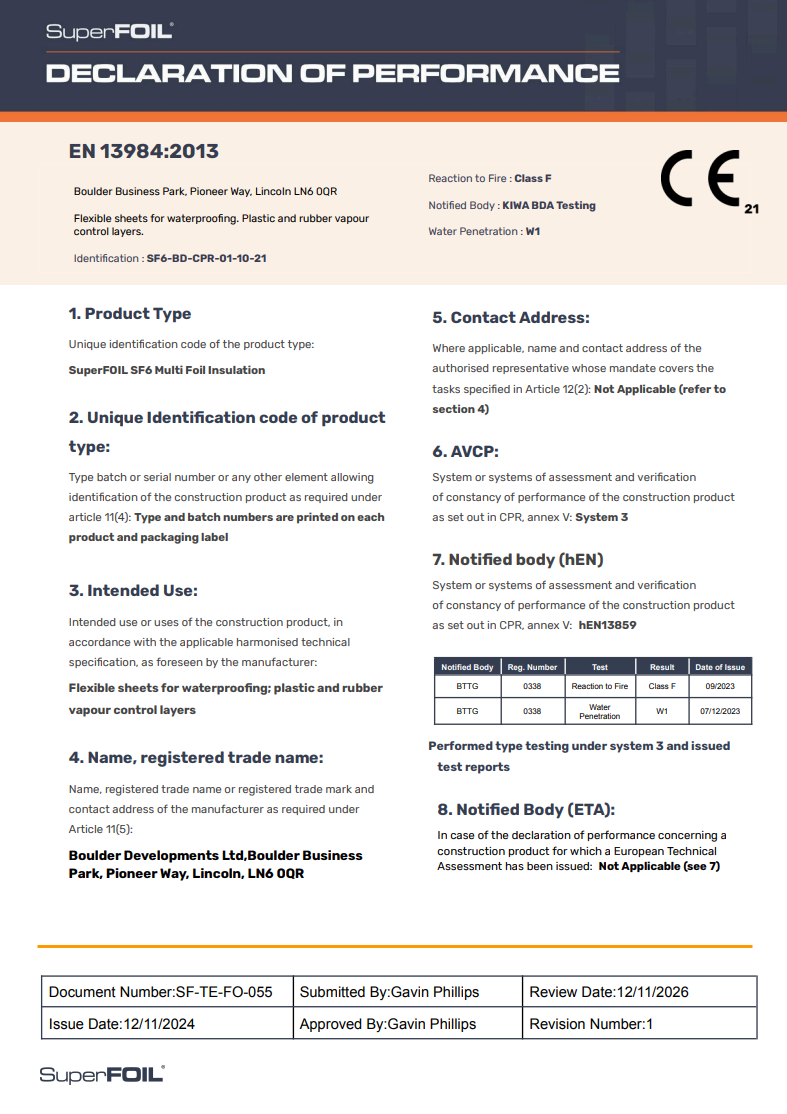 SuperFOIL®

DECLARATION OF PERFORMANCE

EN 13984:2013

Boulder Business Park, Pioneer Way, Lincoln LN6 0QR

Flexible sheets for waterproofing. Plastic and rubber vapour control layers.

Identification : SF6-BD-CPR-01-10-21

Reaction to Fire : Class F

Notified Body : KIWA BDA Testing

Water Penetration : W1

CE 21

1. Product Type

Unique identification code of the product type:

SuperFOIL SF6 Multi Foil Insulation

2. Unique Identification code of product type:

Type batch or serial number or any other element allowing identification of the construction product as required under article 11(4): Type and batch numbers are printed on each product and packaging label

3. Intended Use:

Intended use or uses of the construction product, in accordance with the applicable harmonised technical specification, as foreseen by the manufacturer:

Flexible sheets for waterproofing; plastic and rubber vapour control layers

4. Name, registered trade name:

Name, registered trade name or registered trade mark and contact address of the manufacturer as required under Article 11(5):

Boulder Developments Ltd,Boulder Business Park, Pioneer Way, Lincoln, LN6 0QR

5. Contact Address:

Where applicable, name and contact address of the authorised representative whose mandate covers the tasks specified in Article 12(2): Not Applicable (refer to section 4)

6. AVCP:

System or systems of assessment and verification of constancy of performance of the construction product as set out in CPR, annex V: System 3

7. Notified body (hEN)

System or systems of assessment and verification of constancy of performance of the construction product as set out in CPR, annex V: hEN13859

| Notified Body | Reg. Number | Test | Result | Date of Issue |
|---|---|---|---|---|
| BTTG | 0338 | Reaction to Fire | Class F | 09/2023 |
| BTTG | 0338 | Water Penetration | W1 | 07/12/2023 |

Performed type testing under system 3 and issued test reports

8. Notified Body (ETA):

In case of the declaration of performance concerning a construction product for which a European Technical Assessment has been issued: Not Applicable (see 7)

| Document Number:SF-TE-FO-055 | Submitted By:Gavin Phillips | Review Date:12/11/2026 |
|---|---|---|
| Issue Date:12/11/2024 | Approved By:Gavin Phillips | Revision Number:1 |

SuperFOIL®